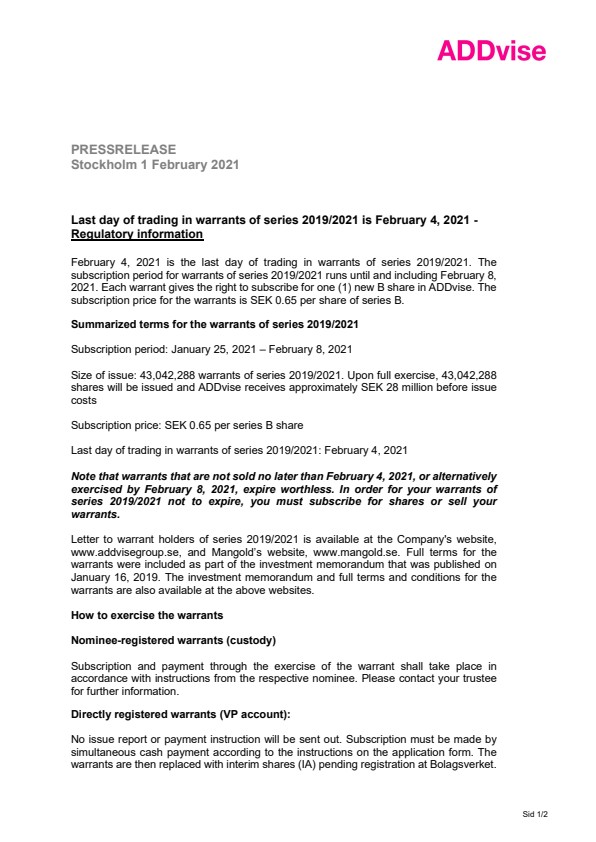 ADDvise

PRESSRELEASE
Stockholm 1 February 2021

Last day of trading in warrants of series 2019/2021 is February 4, 2021 - Regulatory information

February 4, 2021 is the last day of trading in warrants of series 2019/2021. The subscription period for warrants of series 2019/2021 runs until and including February 8, 2021. Each warrant gives the right to subscribe for one (1) new B share in ADDvise. The subscription price for the warrants is SEK 0.65 per share of series B.

Summarized terms for the warrants of series 2019/2021

Subscription period: January 25, 2021 – February 8, 2021

Size of issue: 43,042,288 warrants of series 2019/2021. Upon full exercise, 43,042,288 shares will be issued and ADDvise receives approximately SEK 28 million before issue costs

Subscription price: SEK 0.65 per series B share

Last day of trading in warrants of series 2019/2021: February 4, 2021

Note that warrants that are not sold no later than February 4, 2021, or alternatively exercised by February 8, 2021, expire worthless. In order for your warrants of series 2019/2021 not to expire, you must subscribe for shares or sell your warrants.

Letter to warrant holders of series 2019/2021 is available at the Company's website, www.addvisegroup.se, and Mangold's website, www.mangold.se. Full terms for the warrants were included as part of the investment memorandum that was published on January 16, 2019. The investment memorandum and full terms and conditions for the warrants are also available at the above websites.

How to exercise the warrants

Nominee-registered warrants (custody)

Subscription and payment through the exercise of the warrant shall take place in accordance with instructions from the respective nominee. Please contact your trustee for further information.

Directly registered warrants (VP account):

No issue report or payment instruction will be sent out. Subscription must be made by simultaneous cash payment according to the instructions on the application form. The warrants are then replaced with interim shares (IA) pending registration at Bolagsverket.

Sid 1/2